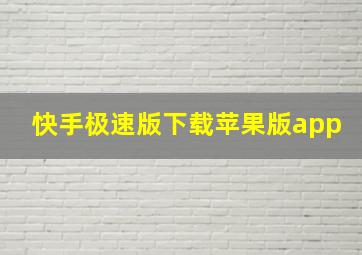 快手极速版下载苹果版app